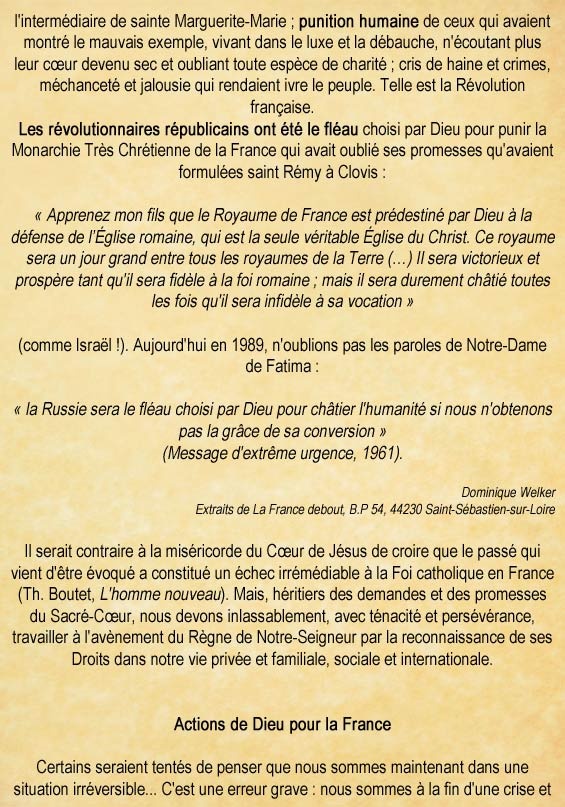 l'intermédiaire de sainte Marguerite-Marie ; punition humaine de ceux qui avaient montré le mauvais exemple, vivant dans le luxe et la débauche, n'écoutant plus leur cœur devenu sec et oubliant toute espèce de charité ; cris de haine et crimes, méchanceté et jalousie qui rendaient ivre le peuple. Telle est la Révolution française.
Les révolutionnaires républicains ont été le fléau choisi par Dieu pour punir la Monarchie Très Chrétienne de la France qui avait oublié ses promesses qu'avaient formulées saint Rémy à Clovis :

« Apprenez mon fils que le Royaume de France est prédestiné par Dieu à la défense de l'Église romaine, qui est la seule véritable Église du Christ. Ce royaume sera un jour grand entre tous les royaumes de la Terre (...) Il sera victorieux et prospère tant qu'il sera fidèle à la foi romaine ; mais il sera durement châtié toutes les fois qu'il sera infidèle à sa vocation »

(comme Israël !). Aujourd'hui en 1989, n'oublions pas les paroles de Notre-Dame de Fatima :

« la Russie sera le fléau choisi par Dieu pour châtier l'humanité si nous n'obtenons pas la grâce de sa conversion »
(Message d'extrême urgence, 1961).

Dominique Welker
Extraits de La France debout, B.P 54, 44230 Saint-Sébastien-sur-Loire

Il serait contraire à la miséricorde du Cœur de Jésus de croire que le passé qui vient d'être évoqué a constitué un échec irrémédiable à la Foi catholique en France (Th. Boutet, L'homme nouveau). Mais, héritiers des demandes et des promesses du Sacré-Cœur, nous devons inlassablement, avec ténacité et persévérance, travailler à l'avènement du Règne de Notre-Seigneur par la reconnaissance de ses Droits dans notre vie privée et familiale, sociale et internationale.

Actions de Dieu pour la France

Certains seraient tentés de penser que nous sommes maintenant dans une situation irréversible... C'est une erreur grave : nous sommes à la fin d'une crise et